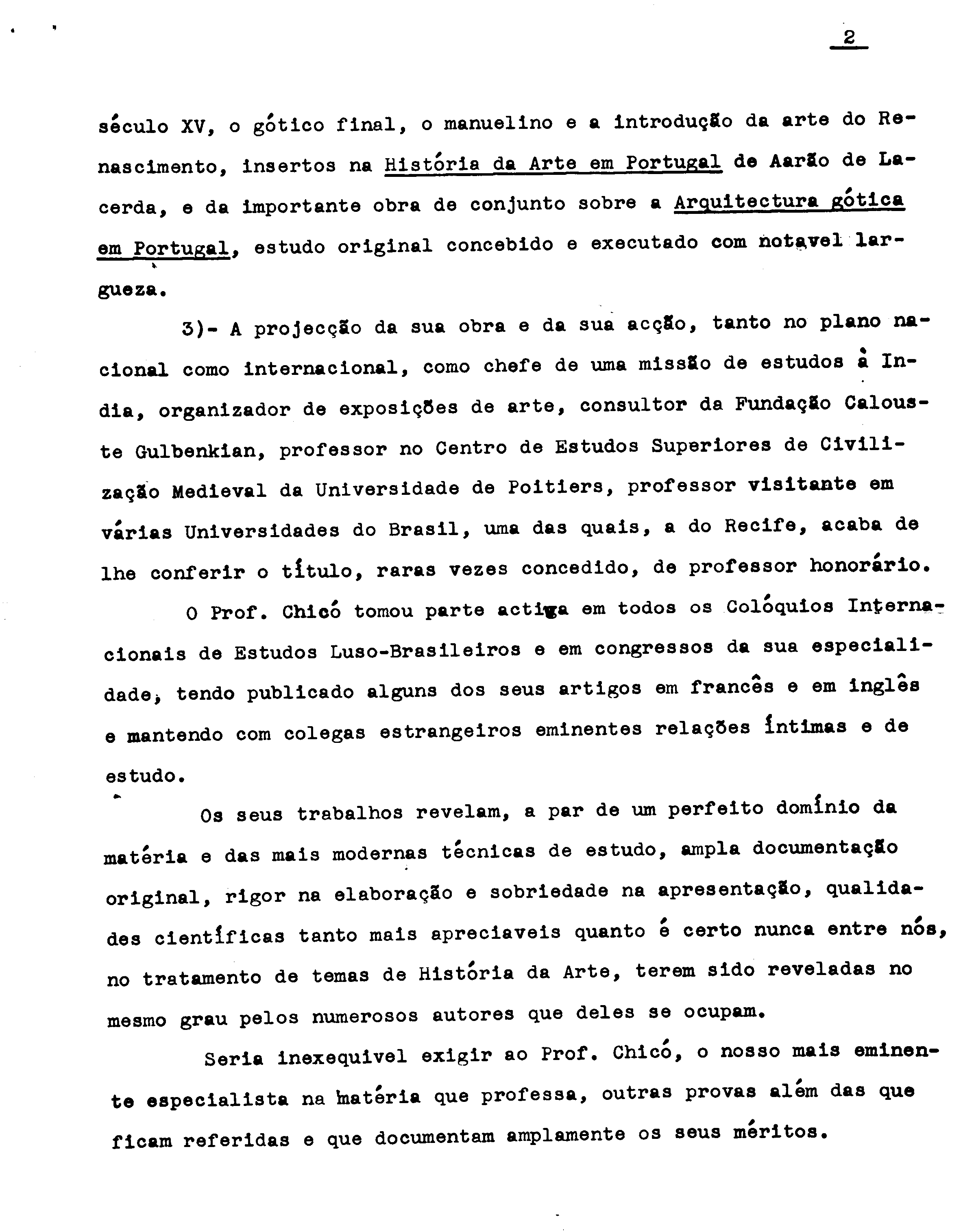 2

século XV, o gótico final, o manuelino e a introdução da arte do Renascimento, insertos na História da Arte em Portugal de Aarão de Lacerda, e da importante obra de conjunto sobre a Arquitectura gótica em Portugal, estudo original concebido e executado com notavel largueza.

3)- A projecção da sua obra e da sua acção, tanto no plano nacional como internacional, como chefe de uma missão de estudos à India, organizador de exposições de arte, consultor da Fundação Calouste Gulbenkian, professor no Centro de Estudos Superiores de Civilização Medieval da Universidade de Poitiers, professor visitante em várias Universidades do Brasil, uma das quais, a do Recife, acaba de lhe conferir o título, raras vezes concedido, de professor honorário.

O Prof. Chicó tomou parte activa em todos os Colóquios Internacionais de Estudos Luso-Brasileiros e em congressos da sua especialidade, tendo publicado alguns dos seus artigos em francês e em inglês e mantendo com colegas estrangeiros eminentes relações íntimas e de estudo.

Os seus trabalhos revelam, a par de um perfeito domínio da matéria e das mais modernas técnicas de estudo, ampla documentação original, rigor na elaboração e sobriedade na apresentação, qualidades científicas tanto mais apreciaveis quanto é certo nunca entre nós, no tratamento de temas de História da Arte, terem sido reveladas no mesmo grau pelos numerosos autores que deles se ocupam.

Seria inexequivel exigir ao Prof. Chicó, o nosso mais eminente especialista na matéria que professa, outras provas além das que ficam referidas e que documentam amplamente os seus méritos.